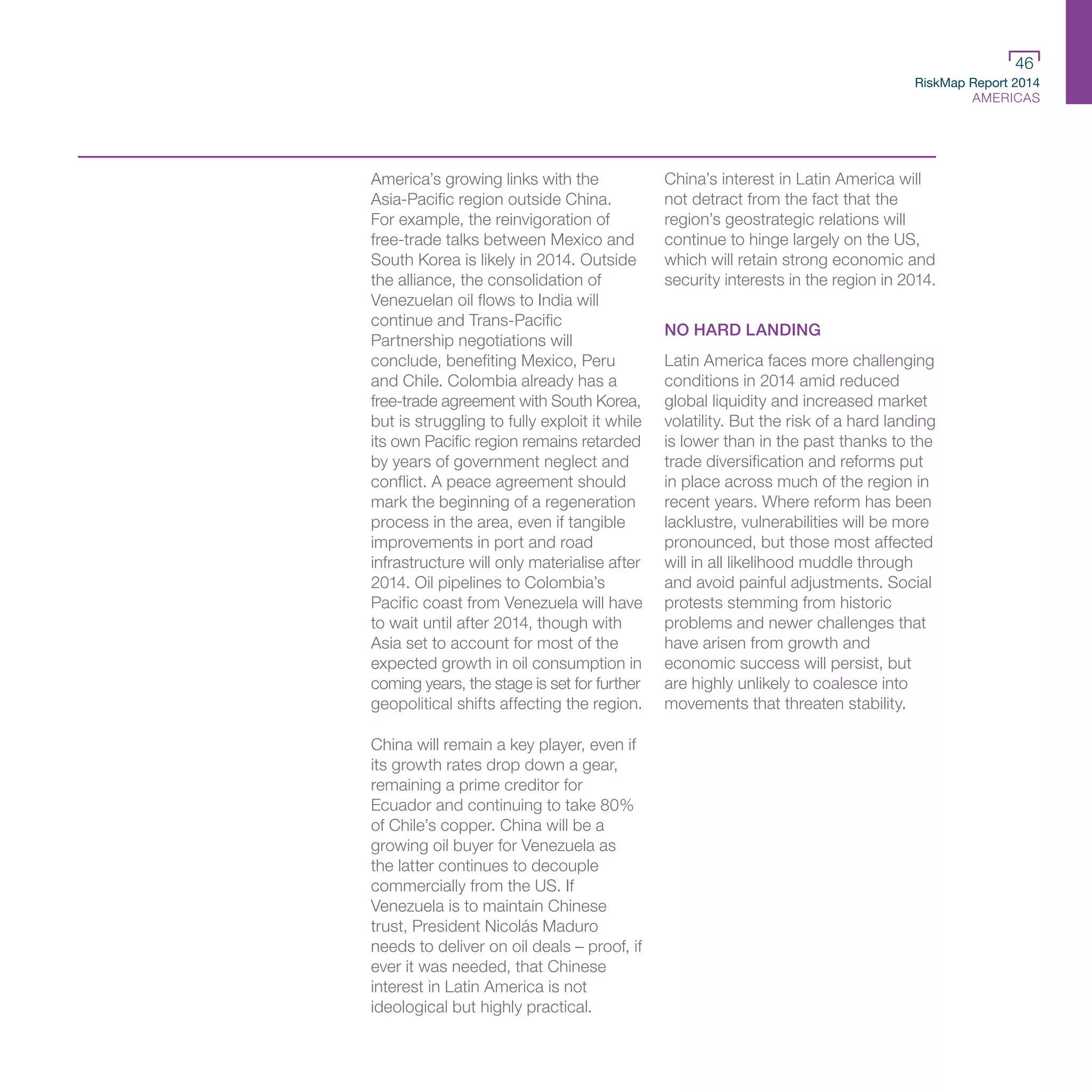 46
RiskMap Report 2014
AMERICAS

America's growing links with the Asia-Pacific region outside China. For example, the reinvigoration of free-trade talks between Mexico and South Korea is likely in 2014. Outside the alliance, the consolidation of Venezuelan oil flows to India will continue and Trans-Pacific Partnership negotiations will conclude, benefiting Mexico, Peru and Chile. Colombia already has a free-trade agreement with South Korea, but is struggling to fully exploit it while its own Pacific region remains retarded by years of government neglect and conflict. A peace agreement should mark the beginning of a regeneration process in the area, even if tangible improvements in port and road infrastructure will only materialise after 2014. Oil pipelines to Colombia's Pacific coast from Venezuela will have to wait until after 2014, though with Asia set to account for most of the expected growth in oil consumption in coming years, the stage is set for further geopolitical shifts affecting the region.

China will remain a key player, even if its growth rates drop down a gear, remaining a prime creditor for Ecuador and continuing to take 80% of Chile's copper. China will be a growing oil buyer for Venezuela as the latter continues to decouple commercially from the US. If Venezuela is to maintain Chinese trust, President Nicolás Maduro needs to deliver on oil deals – proof, if ever it was needed, that Chinese interest in Latin America is not ideological but highly practical.

China's interest in Latin America will not detract from the fact that the region's geostrategic relations will continue to hinge largely on the US, which will retain strong economic and security interests in the region in 2014.

NO HARD LANDING

Latin America faces more challenging conditions in 2014 amid reduced global liquidity and increased market volatility. But the risk of a hard landing is lower than in the past thanks to the trade diversification and reforms put in place across much of the region in recent years. Where reform has been lacklustre, vulnerabilities will be more pronounced, but those most affected will in all likelihood muddle through and avoid painful adjustments. Social protests stemming from historic problems and newer challenges that have arisen from growth and economic success will persist, but are highly unlikely to coalesce into movements that threaten stability.